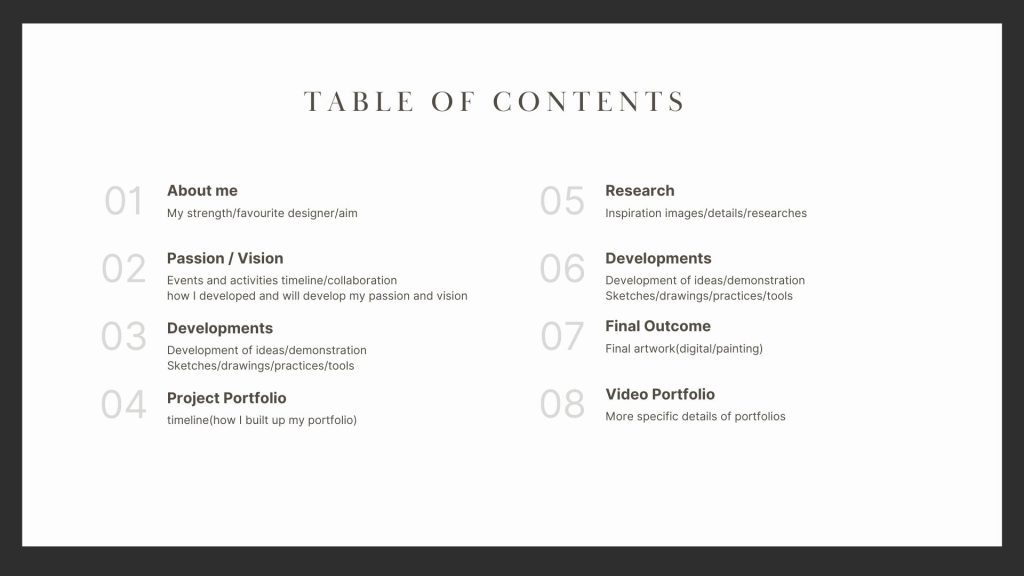 TABLE OF CONTENTS

01
About me
My strength/favourite designer/aim

02
Passion / Vision
Events and activities timeline/collaboration
how I developed and will develop my passion and vision

03
Developments
Development of ideas/demonstration
Sketches/drawings/practices/tools

04
Project Portfolio
timeline(how I built up my portfolio)

05
Research
Inspiration images/details/researches

06
Developments
Development of ideas/demonstration
Sketches/drawings/practices/tools

07
Final Outcome
Final artwork(digital/painting)

08
Video Portfolio
More specific details of portfolios